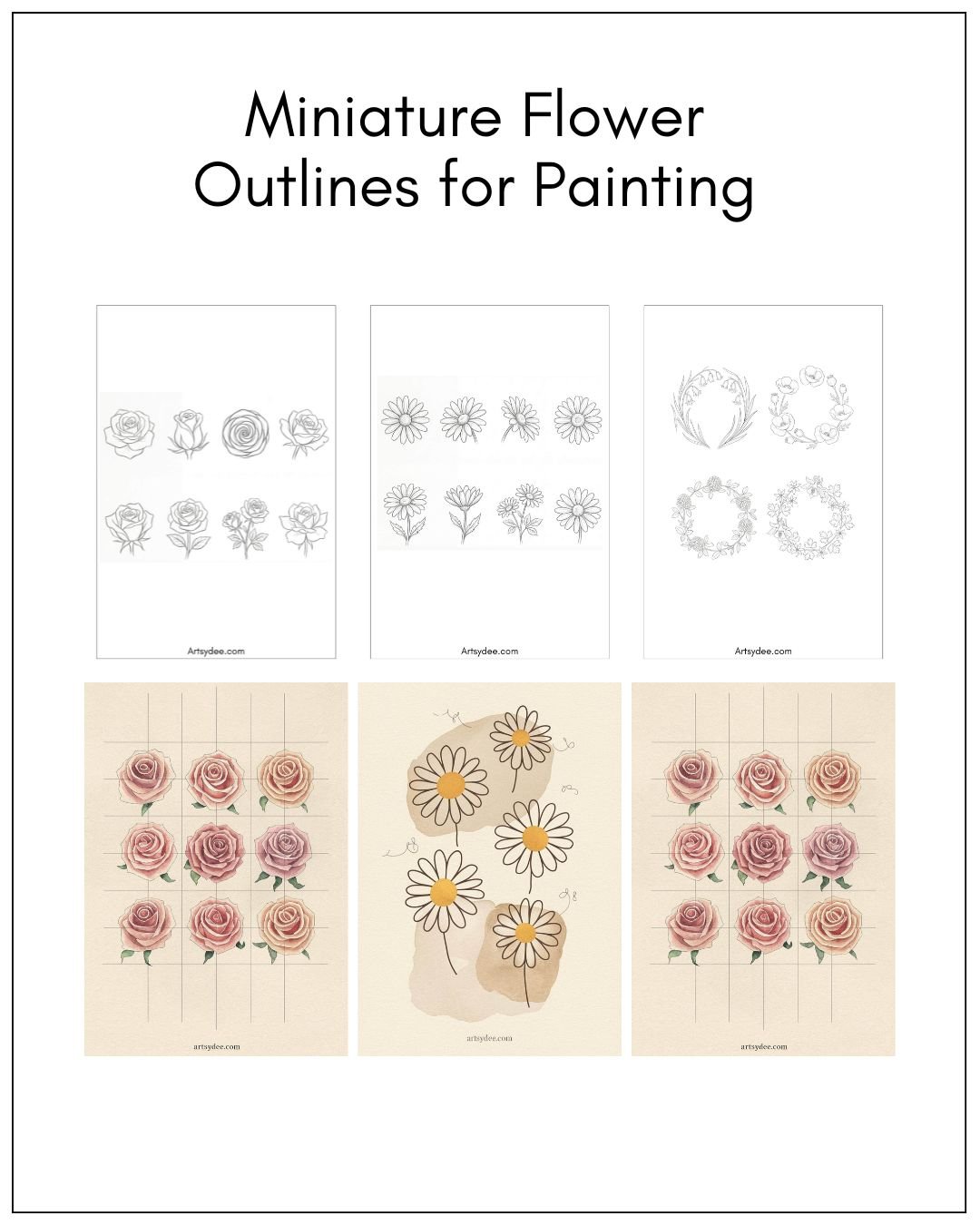 Miniature Flower Outlines for Painting

Artsydee.com

Artsydee.com

Artsydee.com

artsydee.com

artsydee.com

artsydee.com